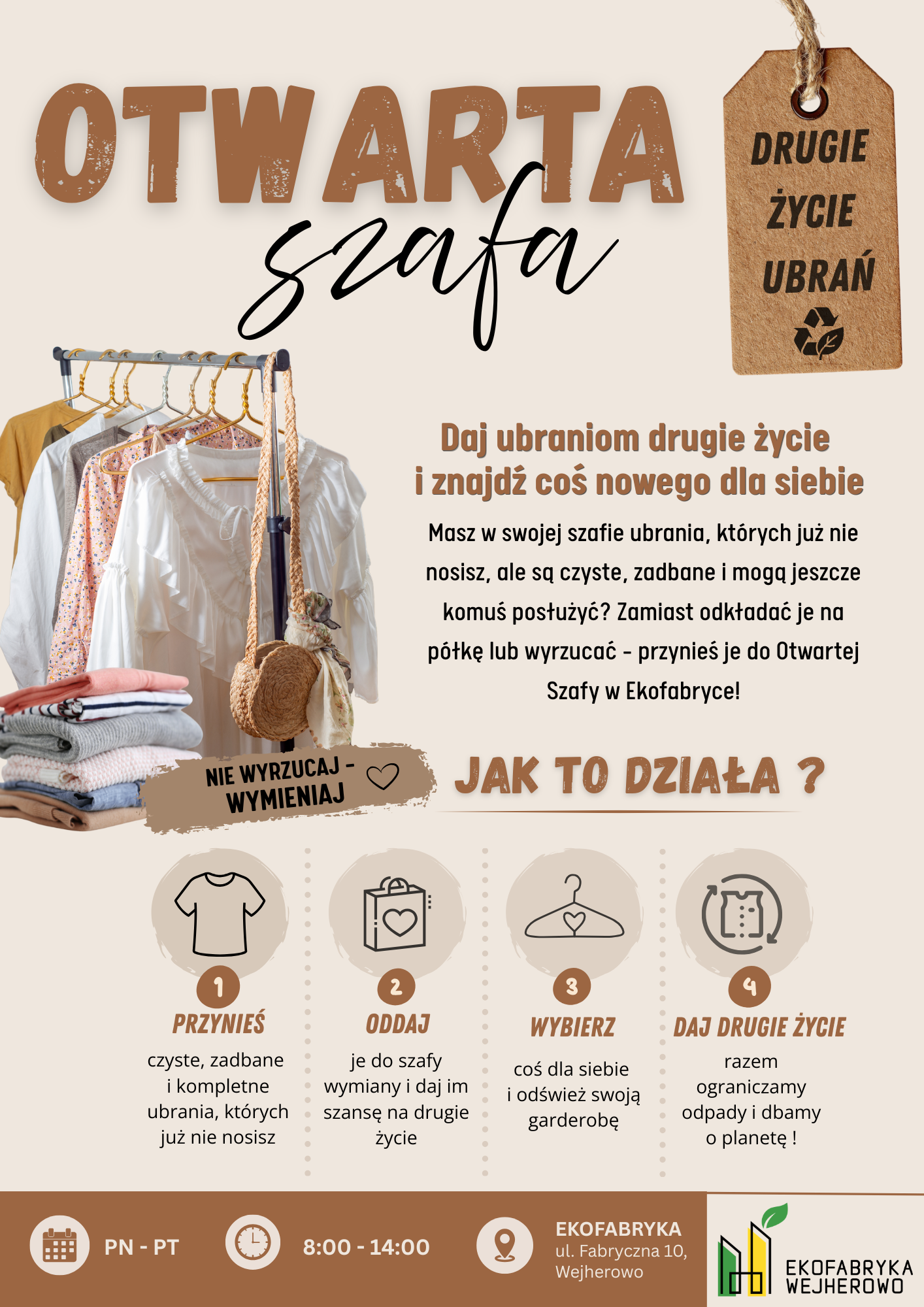 OTWARTA szafa

DRUGIE ŻYCIE UBRAŃ

Daj ubraniom drugie życie i znajdź coś nowego dla siebie

Masz w swojej szafie ubrania, których już nie nosisz, ale są czyste, zadbane i mogą jeszcze komuś posłużyć? Zamiast odkładać je na półkę lub wyrzucać - przynieś je do Otwartej Szafy w Ekofabryce!

NIE WYRZUCAJ - WYMIENIAJ

JAK TO DZIAŁA ?

1
PRZYNIEŚ
czyste, zadbane i kompletne ubrania, których już nie nosisz

2
ODDAJ
je do szafy wymiany i daj im szansę na drugie życie

3
WYBIERZ
coś dla siebie i odśwież swoją garderobę

4
DAJ DRUGIE ŻYCIE
razem ograniczamy odpady i dbamy o planetę !

PN - PT

8:00 - 14:00

EKOFABRYKA
ul. Fabryczna 10, Wejherowo

EKOFABRYKA WEJHEROWO